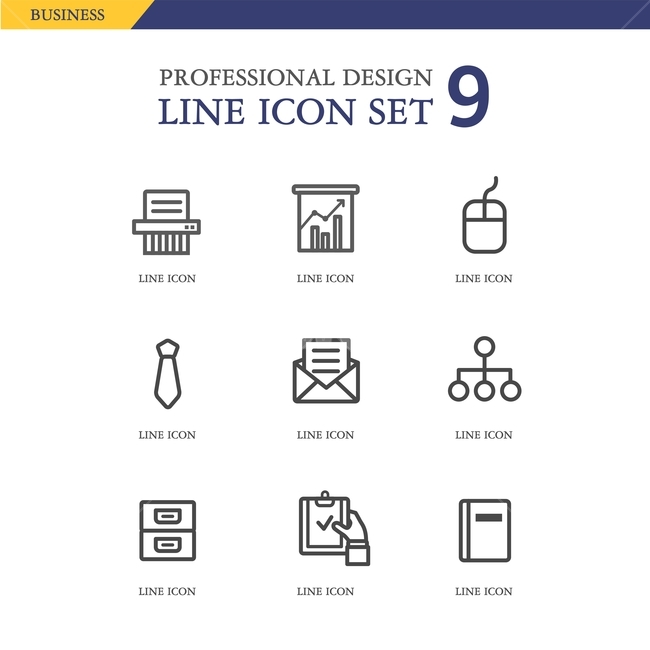 BUSINESS

PROFESSIONAL DESIGN
LINE ICON SET 9

LINE ICON

LINE ICON

LINE ICON

LINE ICON

LINE ICON

LINE ICON

LINE ICON

LINE ICON

LINE ICON